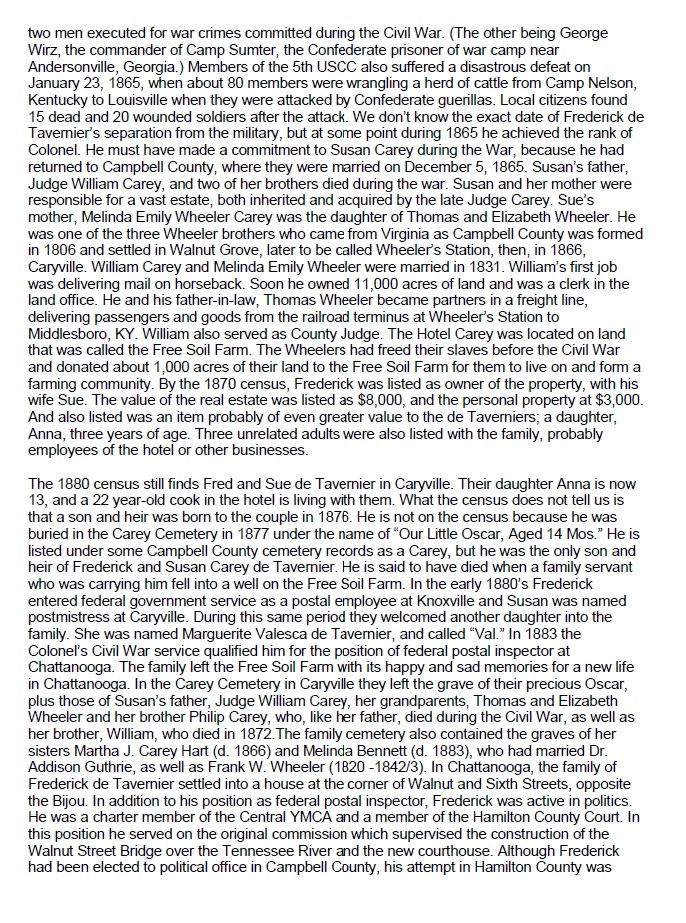 two men executed for war crimes committed during the Civil War. (The other being George Wirz, the commander of Camp Sumter, the Confederate prisoner of war camp near Andersonville, Georgia.) Members of the 5th USCC also suffered a disastrous defeat on January 23, 1865, when about 80 members were wrangling a herd of cattle from Camp Nelson, Kentucky to Louisville when they were attacked by Confederate guerillas. Local citizens found 15 dead and 20 wounded soldiers after the attack. We don't know the exact date of Frederick de Tavernier's separation from the military, but at some point during 1865 he achieved the rank of Colonel. He must have made a commitment to Susan Carey during the War, because he had returned to Campbell County, where they were married on December 5, 1865. Susan's father, Judge William Carey, and two of her brothers died during the war. Susan and her mother were responsible for a vast estate, both inherited and acquired by the late Judge Carey. Sue's mother, Melinda Emily Wheeler Carey was the daughter of Thomas and Elizabeth Wheeler. He was one of the three Wheeler brothers who came from Virginia as Campbell County was formed in 1806 and settled in Walnut Grove, later to be called Wheeler's Station, then, in 1866, Caryville. William Carey and Melinda Emily Wheeler were married in 1831. William's first job was delivering mail on horseback. Soon he owned 11,000 acres of land and was a clerk in the land office. He and his father-in-law, Thomas Wheeler became partners in a freight line, delivering passengers and goods from the railroad terminus at Wheeler's Station to Middlesboro, KY. William also served as County Judge. The Hotel Carey was located on land that was called the Free Soil Farm. The Wheelers had freed their slaves before the Civil War and donated about 1,000 acres of their land to the Free Soil Farm for them to live on and form a farming community. By the 1870 census, Frederick was listed as owner of the property, with his wife Sue. The value of the real estate was listed as $8,000, and the personal property at $3,000. And also listed was an item probably of even greater value to the de Taverniers; a daughter, Anna, three years of age. Three unrelated adults were also listed with the family, probably employees of the hotel or other businesses.

The 1880 census still finds Fred and Sue de Tavernier in Caryville. Their daughter Anna is now 13, and a 22 year-old cook in the hotel is living with them. What the census does not tell us is that a son and heir was born to the couple in 1876. He is not on the census because he was buried in the Carey Cemetery in 1877 under the name of "Our Little Oscar, Aged 14 Mos." He is listed under some Campbell County cemetery records as a Carey, but he was the only son and heir of Frederick and Susan Carey de Tavernier. He is said to have died when a family servant who was carrying him fell into a well on the Free Soil Farm. In the early 1880's Frederick entered federal government service as a postal employee at Knoxville and Susan was named postmistress at Caryville. During this same period they welcomed another daughter into the family. She was named Marguerite Valesca de Tavernier, and called "Val." In 1883 the Colonel's Civil War service qualified him for the position of federal postal inspector at Chattanooga. The family left the Free Soil Farm with its happy and sad memories for a new life in Chattanooga. In the Carey Cemetery in Caryville they left the grave of their precious Oscar, plus those of Susan's father, Judge William Carey, her grandparents, Thomas and Elizabeth Wheeler and her brother Philip Carey, who, like her father, died during the Civil War, as well as her brother, William, who died in 1872.The family cemetery also contained the graves of her sisters Martha J. Carey Hart (d. 1866) and Melinda Bennett (d. 1883), who had married Dr. Addison Guthrie, as well as Frank W. Wheeler (1820 -1842/3). In Chattanooga, the family of Frederick de Tavernier settled into a house at the corner of Walnut and Sixth Streets, opposite the Bijou. In addition to his position as federal postal inspector, Frederick was active in politics. He was a charter member of the Central YMCA and a member of the Hamilton County Court. In this position he served on the original commission which supervised the construction of the Walnut Street Bridge over the Tennessee River and the new courthouse. Although Frederick had been elected to political office in Campbell County, his attempt in Hamilton County was